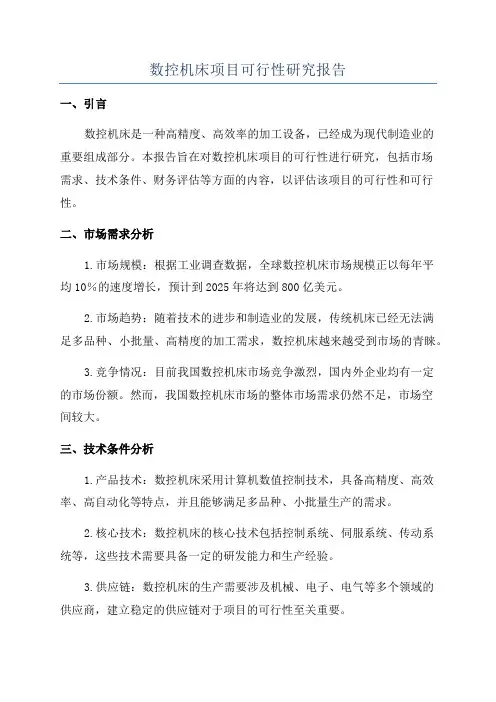 数控机床项目可行性研究报告

一、引言

数控机床是一种高精度、高效率的加工设备，已经成为现代制造业的重要组成部分。本报告旨在对数控机床项目的可行性进行研究，包括市场需求、技术条件、财务评估等方面的内容，以评估该项目的可行性和可行性。

二、市场需求分析

1.市场规模：根据工业调查数据，全球数控机床市场规模正以每年平均10%的速度增长，预计到2025年将达到800亿美元。

2.市场趋势：随着技术的进步和制造业的发展，传统机床已经无法满足多品种、小批量、高精度的加工需求，数控机床越来越受到市场的青睐。

3.竞争情况：目前我国数控机床市场竞争激烈，国内外企业均有一定的市场份额。然而，我国数控机床市场的整体市场需求仍然不足，市场空间较大。

三、技术条件分析

1.产品技术：数控机床采用计算机数值控制技术，具备高精度、高效率、高自动化等特点，并且能够满足多品种、小批量生产的需求。

2.核心技术：数控机床的核心技术包括控制系统、伺服系统、传动系统等，这些技术需要具备一定的研发能力和生产经验。

3.供应链：数控机床的生产需要涉及机械、电子、电气等多个领域的供应商，建立稳定的供应链对于项目的可行性至关重要。